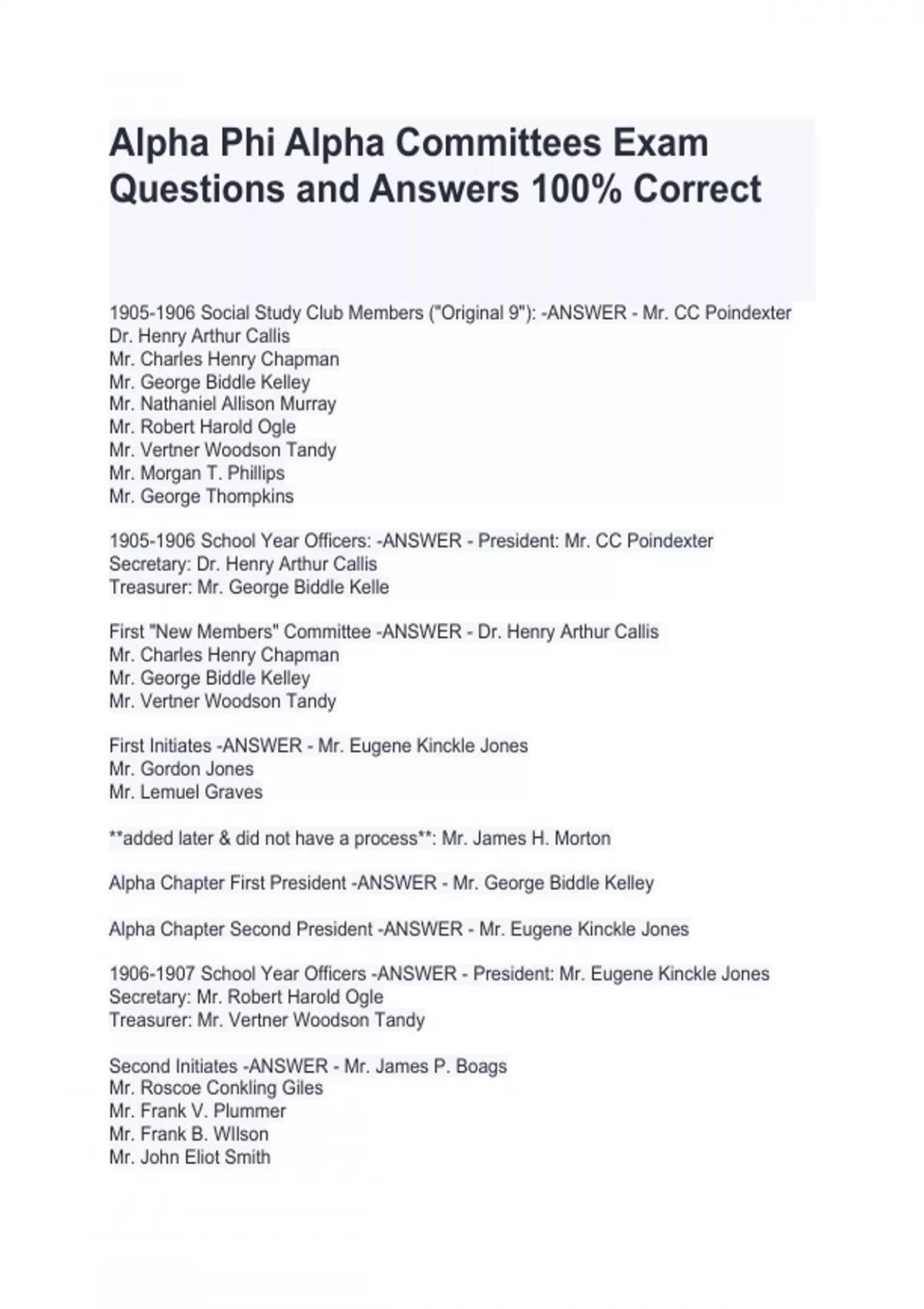 Alpha Phi Alpha Committees Exam Questions and Answers 100% Correct

1905-1906 Social Study Club Members ("Original 9"): -ANSWER - Mr. CC Poindexter
Dr. Henry Arthur Callis
Mr. Charles Henry Chapman
Mr. George Biddle Kelley
Mr. Nathaniel Allison Murray
Mr. Robert Harold Ogle
Mr. Vertner Woodson Tandy
Mr. Morgan T. Phillips
Mr. George Thompkins

1905-1906 School Year Officers: -ANSWER - President: Mr. CC Poindexter
Secretary: Dr. Henry Arthur Callis
Treasurer: Mr. George Biddle Kelle

First "New Members" Committee -ANSWER - Dr. Henry Arthur Callis
Mr. Charles Henry Chapman
Mr. George Biddle Kelley
Mr. Vertner Woodson Tandy

First Initiates -ANSWER - Mr. Eugene Kinckle Jones
Mr. Gordon Jones
Mr. Lemuel Graves

**added later & did not have a process**: Mr. James H. Morton

Alpha Chapter First President -ANSWER - Mr. George Biddle Kelley

Alpha Chapter Second President -ANSWER - Mr. Eugene Kinckle Jones

1906-1907 School Year Officers -ANSWER - President: Mr. Eugene Kinckle Jones
Secretary: Mr. Robert Harold Ogle
Treasurer: Mr. Vertner Woodson Tandy

Second Initiates -ANSWER - Mr. James P. Boags
Mr. Roscoe Conkling Giles
Mr. Frank V. Plummer
Mr. Frank B. WIlson
Mr. John Eliot Smith